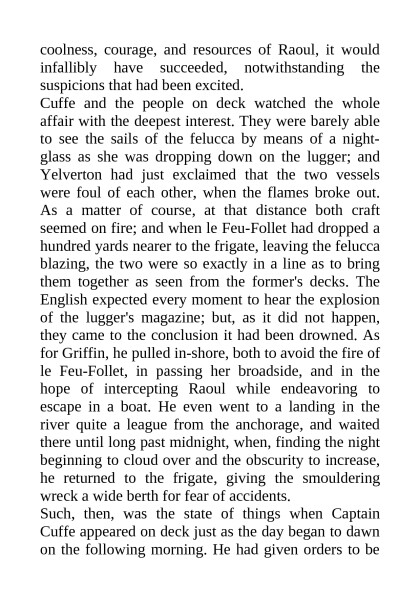 coolness, courage, and resources of Raoul, it would infallibly have succeeded, notwithstanding the suspicions that had been excited.
Cuffe and the people on deck watched the whole affair with the deepest interest. They were barely able to see the sails of the felucca by means of a night-glass as she was dropping down on the lugger; and Yelverton had just exclaimed that the two vessels were foul of each other, when the flames broke out. As a matter of course, at that distance both craft seemed on fire; and when le Feu-Follet had dropped a hundred yards nearer to the frigate, leaving the felucca blazing, the two were so exactly in a line as to bring them together as seen from the former's decks. The English expected every moment to hear the explosion of the lugger's magazine; but, as it did not happen, they came to the conclusion it had been drowned. As for Griffin, he pulled in-shore, both to avoid the fire of le Feu-Follet, in passing her broadside, and in the hope of intercepting Raoul while endeavoring to escape in a boat. He even went to a landing in the river quite a league from the anchorage, and waited there until long past midnight, when, finding the night beginning to cloud over and the obscurity to increase, he returned to the frigate, giving the smouldering wreck a wide berth for fear of accidents.
Such, then, was the state of things when Captain Cuffe appeared on deck just as the day began to dawn on the following morning. He had given orders to be